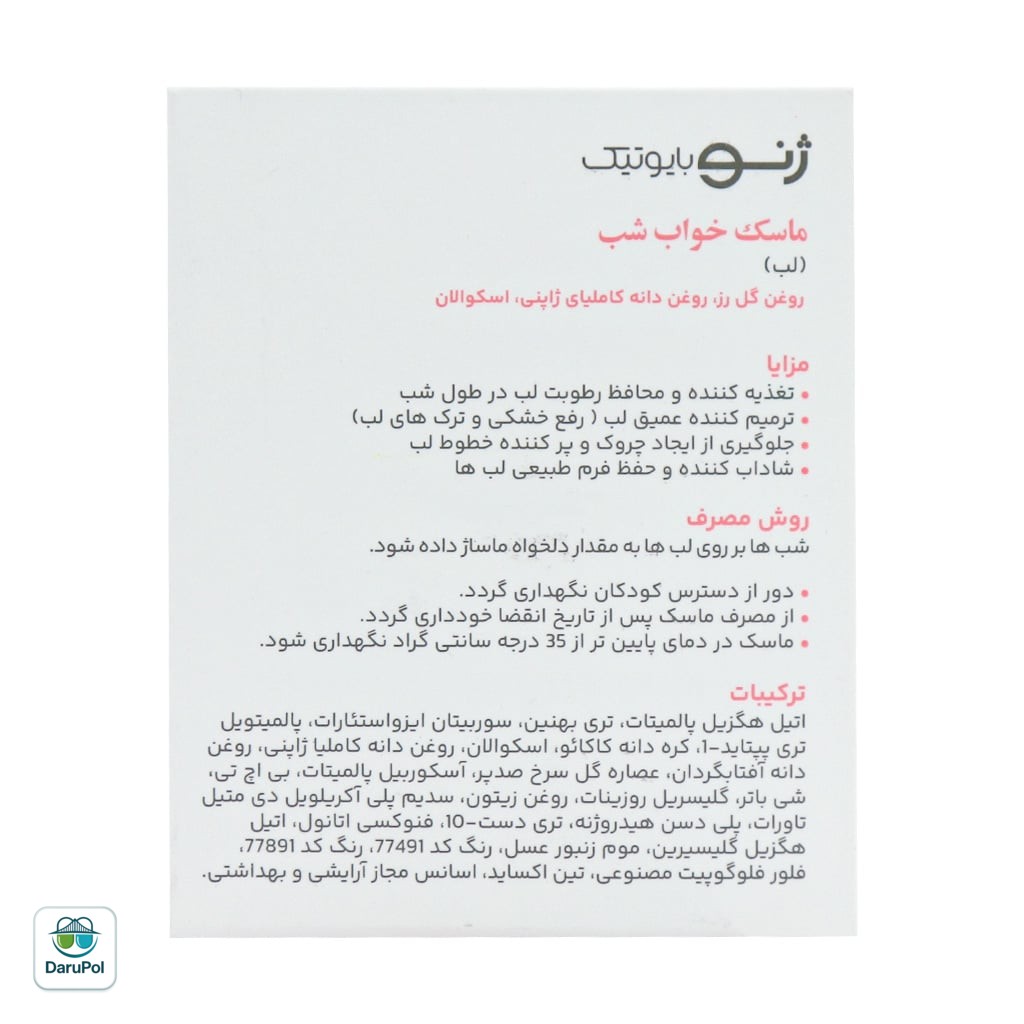 ژنو بایوتیک

ماسک خواب شب
(لب)
روغن گل رز، روغن دانه کاملیای ژاپنی، اسکوالان

مزایا
• تغذیه کننده و محافظ رطوبت لب در طول شب
• ترمیم کننده عمیق لب ( رفع خشکی و ترک های لب)
• جلوگیری از ایجاد چروک و پر کننده خطوط لب
• شاداب کننده و حفظ فرم طبیعی لب ها

روش مصرف
شب ها بر روی لب ها به مقدار دلخواه ماساژ داده شود.

• دور از دسترس کودکان نگهداری گردد.
• از مصرف ماسک پس از تاریخ انقضا خودداری گردد.
• ماسک در دمای پایین تر از 35 درجه سانتی گراد نگهداری شود.

ترکیبات
اتیل هگزیل پالمیتات، تری بهنین، سوربیتان ایزواستئارات، پالمیتویل تری پپتاید-1، کره دانه کاکائو، اسکوالان، روغن دانه کاملیا ژاپنی، روغن دانه آفتابگردان، عصاره گل سرخ صدپر، آسکوربیل پالمیتات، بی اچ تی، شی باتر، گلیسریل روزینات، روغن زیتون، سدیم پلی آکریلویل دی متیل تاورات، پلی دسن هیدروژنه، تری دست-10، فنوکسی اتانول، اتیل هگزیل گلیسیرین، موم زنبور عسل، رنگ کد 77491، رنگ کد 77891، فلور فلوگوپیت مصنوعی، تین اکساید، اسانس مجاز آرایشی و بهداشتی.

DaruPol